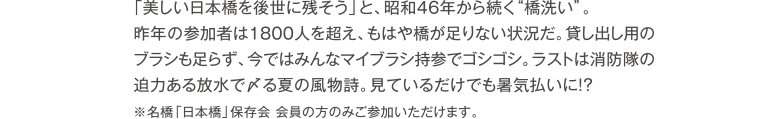 「美しい日本橋を後世に残そう」と、昭和46年から続く“橋洗い”。昨年の参加者は1800人を超え、もはや橋が足りない状況だ。貸し出し用のブラシも足らず、今ではみんなマイブラシ持参でゴシゴシ。ラストは消防隊の迫力ある放水で〆る夏の風物詩。見ているだけでも暑気払いに!?

※名橋「日本橋」保存会 会員の方のみご参加いただけます。